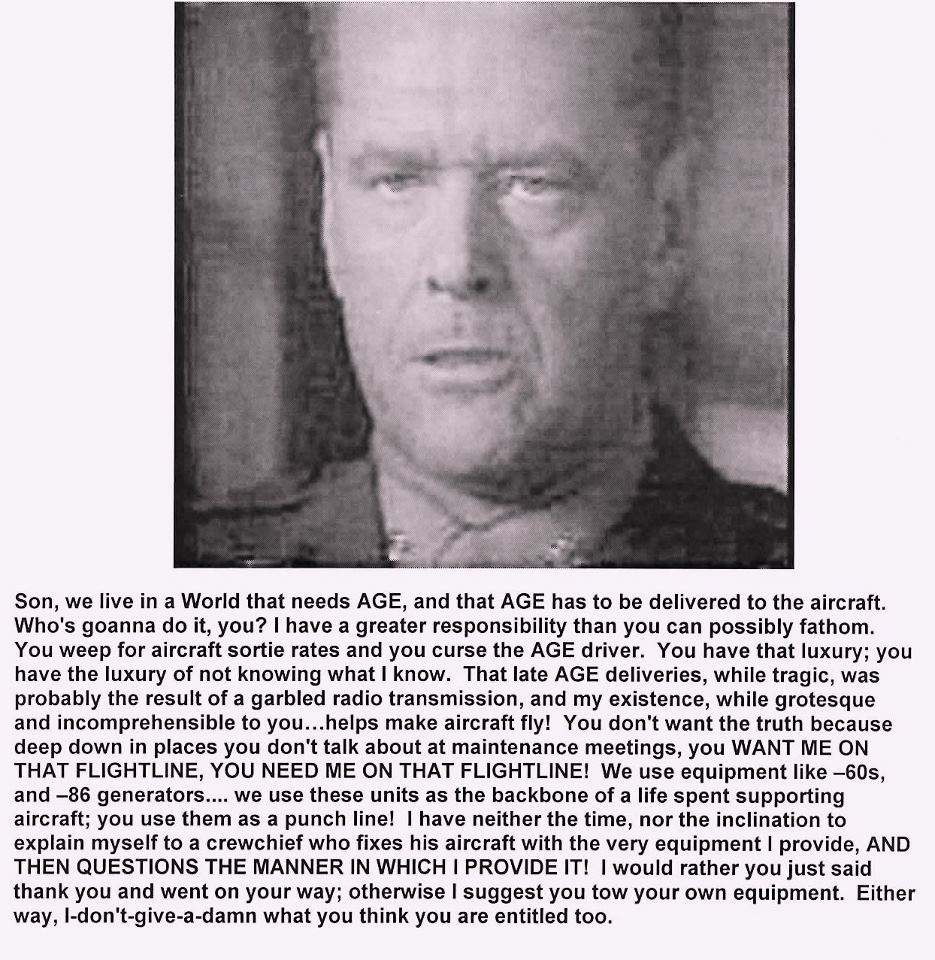 Son, we live in a World that needs AGE, and that AGE has to be delivered to the aircraft. Who's goanna do it, you? I have a greater responsibility than you can possibly fathom. You weep for aircraft sortie rates and you curse the AGE driver. You have that luxury; you have the luxury of not knowing what I know. That late AGE deliveries, while tragic, was probably the result of a garbled radio transmission, and my existence, while grotesque and incomprehensible to you...helps make aircraft fly! You don't want the truth because deep down in places you don't talk about at maintenance meetings, you WANT ME ON THAT FLIGHTLINE, YOU NEED ME ON THAT FLIGHTLINE! We use equipment like –60s, and –86 generators.... we use these units as the backbone of a life spent supporting aircraft; you use them as a punch line! I have neither the time, nor the inclination to explain myself to a crewchief who fixes his aircraft with the very equipment I provide, AND THEN QUESTIONS THE MANNER IN WHICH I PROVIDE IT! I would rather you just said thank you and went on your way; otherwise I suggest you tow your own equipment. Either way, I-don't-give-a-damn what you think you are entitled too.